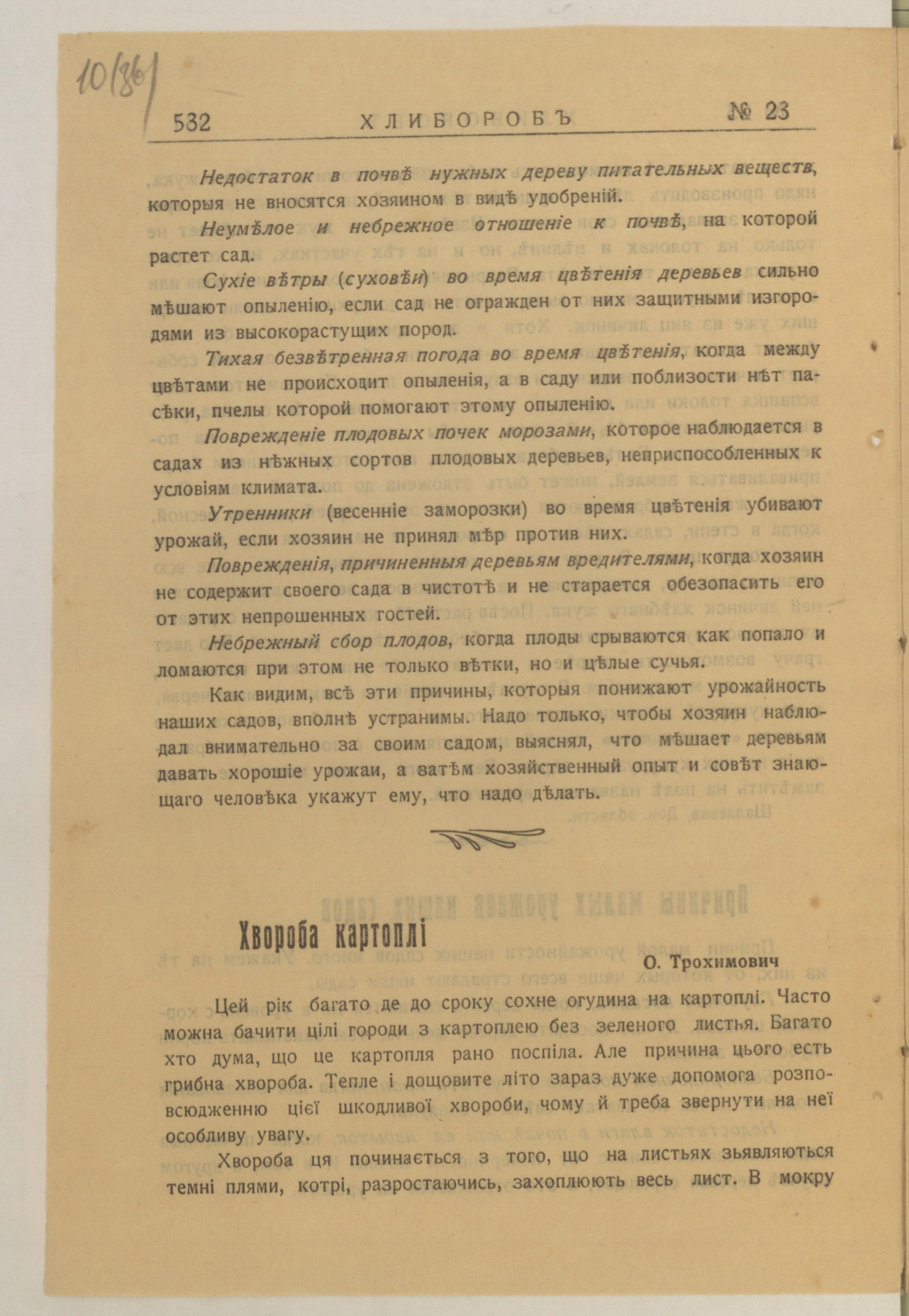 10(86)

532 ХЛИБОРОБЪ № 23

Недостаток в почвѣ нужных дереву питательных веществ, которыя не вносятся хозяином в видѣ удобреній.

Неумѣлое и небрежное отношеніе к почвѣ, на которой растет сад.

Сухіе вѣтры (суховѣи) во время цвѣтенія деревьев сильно мѣшают опыленію, если сад не огражден от них защитными изгородями из высокорастущих пород.

Тихая безвѣтренная погода во время цвѣтенія, когда между цвѣтами не происходит опыленія, а в саду или поблизости нѣт пасѣки, пчелы которой помогают этому опыленію.

Поврежденіе плодовых почек морозами, которое наблюдается в садах из нѣжных сортов плодовых деревьев, неприспособленных к условіям климата.

Утренники (весенніе заморозки) во время цвѣтенія убивают урожай, если хозяин не принял мѣр против них.

Поврежденія, причиненныя деревьям вредителями, когда хозяин не содержит своего сада в чистотѣ и не старается обезопасить его от этих непрошенных гостей.

Небрежный сбор плодов, когда плоды срываются как попало и ломаются при этом не только вѣтки, но и цѣлые сучья.

Как видим, всѣ эти причины, которыя понижают урожайность наших садов, вполнѣ устранимы. Надо только, чтобы хозяин наблюдал внимательно за своим садом, выяснял, что мѣшает деревьям давать хорошіе урожаи, а затѣм хозяйственный опыт и совѣт знающаго человѣка укажут ему, что надо дѣлать.

Хвороба картоплі

О. Трохимович

Цей рік багато де до сроку сохне огудина на картоплі. Часто можна бачити цілі городи з картоплею без зеленого листья. Багато хто дума, що це картопля рано поспіла. Але причина цього есть грибна хвороба. Тепле і дощовите літо зараз дуже допомога розповсюдженню цієї шкодливої хвороби, чому й треба звернути на неї особливу увагу.

Хвороба ця починається з того, що на листьях зьявляються темні плями, котрі, разростаючись, захоплюють весь лист. В мокру